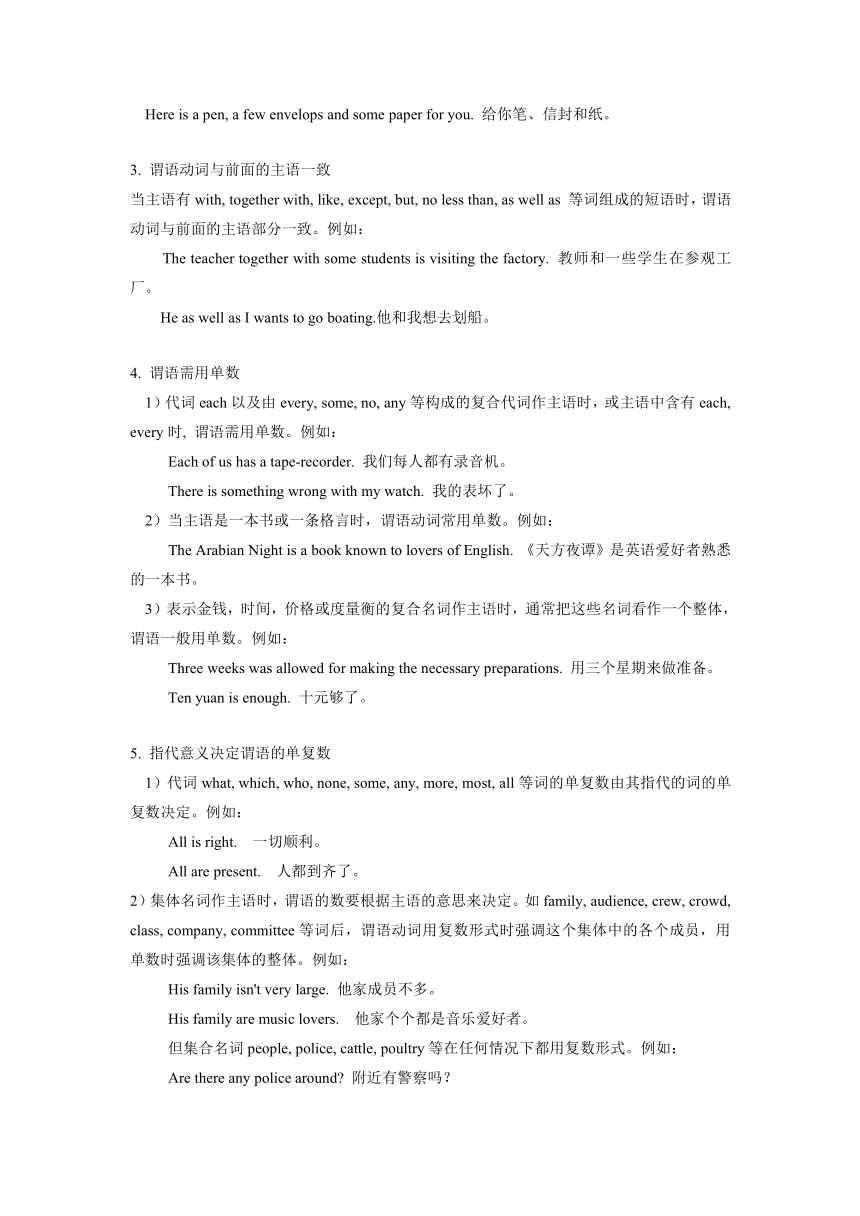 Here is a pen, a few envelops and some paper for you. 给你笔、信封和纸。

3. 谓语动词与前面的主语一致
当主语有 with, together with, like, except, but, no less than, as well as 等词组成的短语时，谓语动词与前面的主语部分一致。例如：

The teacher together with some students is visiting the factory. 教师和一些学生在参观工厂。

He as well as I wants to go boating.他和我想去划船。

4. 谓语需用单数
1）代词 each 以及由 every, some, no, any 等构成的复合代词作主语时，或主语中含有 each, every 时, 谓语需用单数。例如：

Each of us has a tape-recorder. 我们每人都有录音机。

There is something wrong with my watch. 我的表坏了。

2）当主语是一本书或一条格言时，谓语动词常用单数。例如：

The Arabian Night is a book known to lovers of English. 《天方夜谭》是英语爱好者熟悉的一本书。

3）表示金钱，时间，价格或度量衡的复合名词作主语时，通常把这些名词看作一个整体，谓语一般用单数。例如：

Three weeks was allowed for making the necessary preparations. 用三个星期来做准备。

Ten yuan is enough. 十元够了。

5. 指代意义决定谓语的单复数
1）代词 what, which, who, none, some, any, more, most, all 等词的单复数由其指代的词的单复数决定。例如：

All is right.　一切顺利。

All are present.　人都到齐了。

2）集体名词作主语时，谓语的数要根据主语的意思来决定。如 family, audience, crew, crowd, class, company, committee 等词后，谓语动词用复数形式时强调这个集体中的各个成员，用单数时强调该集体的整体。例如：

His family isn't very large. 他家成员不多。

His family are music lovers.　他家个个都是音乐爱好者。

但集合名词 people, police, cattle, poultry 等在任何情况下都用复数形式。例如：

Are there any police around? 附近有警察吗？